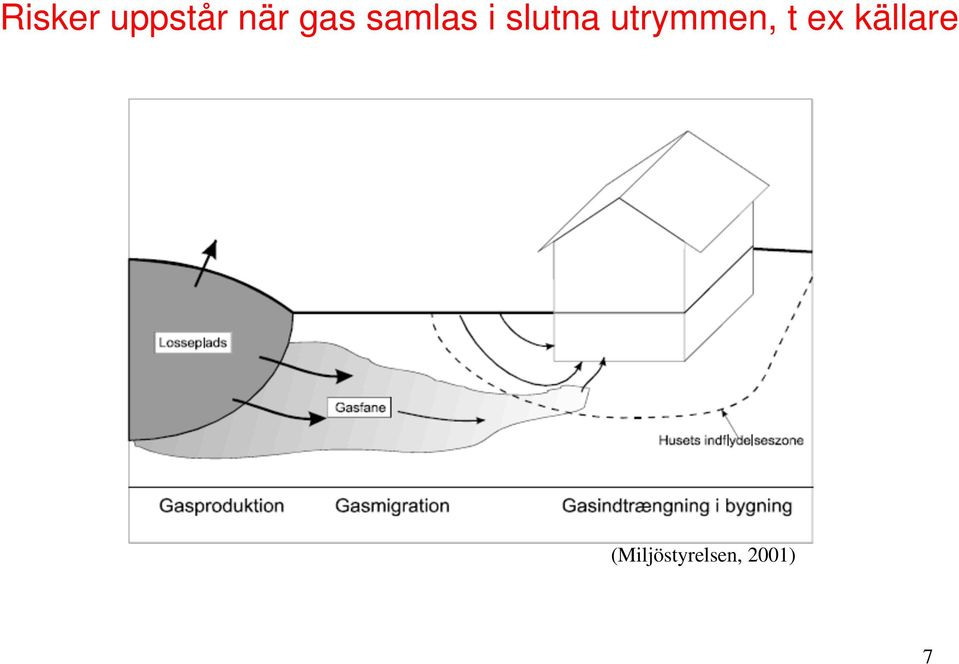 Risker uppstår när gas samlas i slutna utrymmen, t ex källare

Losseplads

Gasfane

Husets indflydelseszone

Gasproduktion Gasmigration Gasindtrængning i bygning

(Miljöstyrelsen, 2001)

7